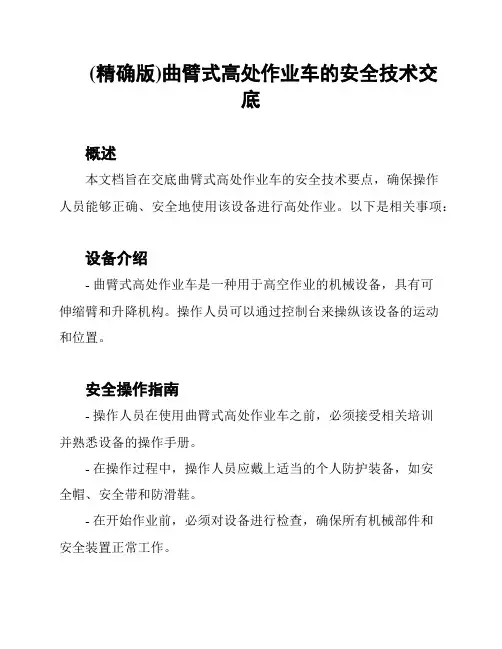 (精确版)曲臂式高处作业车的安全技术交底

概述

本文档旨在交底曲臂式高处作业车的安全技术要点，确保操作人员能够正确、安全地使用该设备进行高处作业。以下是相关事项：

设备介绍

- 曲臂式高处作业车是一种用于高空作业的机械设备，具有可伸缩臂和升降机构。操作人员可以通过控制台来操纵该设备的运动和位置。

安全操作指南

- 操作人员在使用曲臂式高处作业车之前，必须接受相关培训并熟悉设备的操作手册。

- 在操作过程中，操作人员应戴上适当的个人防护装备，如安全帽、安全带和防滑鞋。

- 在开始作业前，必须对设备进行检查，确保所有机械部件和安全装置正常工作。